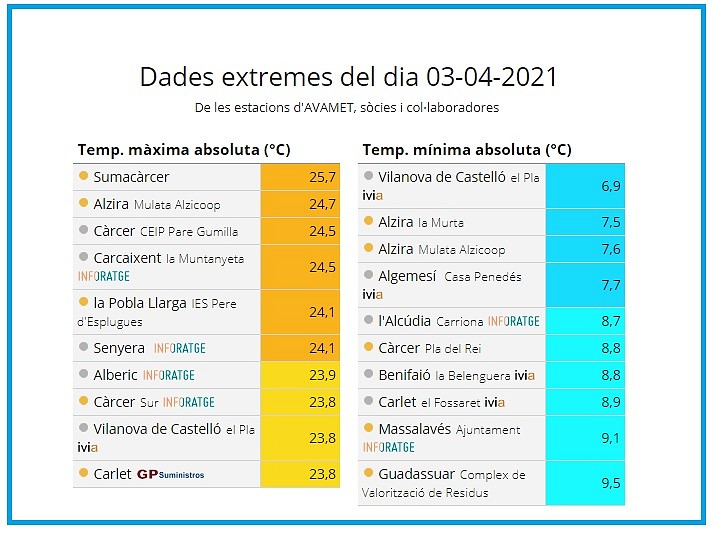 Dades extremes del dia 03-04-2021

De les estacions d'AVAMET, sòcies i col·laboradores

Temp. màxima absoluta (°C)

| | |
|---|---|
| Sumacàrcer | 25,7 |
| Alzira Mulata Alzicoop | 24,7 |
| Càrcer CEIP Pare Gumilla | 24,5 |
| Carcaixent la Muntanyeta INFORATGE | 24,5 |
| la Pobla Llarga IES Pere d'Esplugues | 24,1 |
| Senyera INFORATGE | 24,1 |
| Alberic INFORATGE | 23,9 |
| Càrcer Sur INFORATGE | 23,8 |
| Vilanova de Castelló el Pla ivia | 23,8 |
| Carlet GP Suministros | 23,8 |

Temp. mínima absoluta (°C)

| | |
|---|---|
| Vilanova de Castelló el Pla ivia | 6,9 |
| Alzira la Murta | 7,5 |
| Alzira Mulata Alzicoop | 7,6 |
| Algemesí Casa Penedés ivia | 7,7 |
| l'Alcúdia Carriona INFORATGE | 8,7 |
| Càrcer Pla del Rei | 8,8 |
| Benifaió la Belenguera ivia | 8,8 |
| Carlet el Fossaret ivia | 8,9 |
| Massalavés Ajuntament INFORATGE | 9,1 |
| Guadassuar Complex de Valorització de Residus | 9,5 |